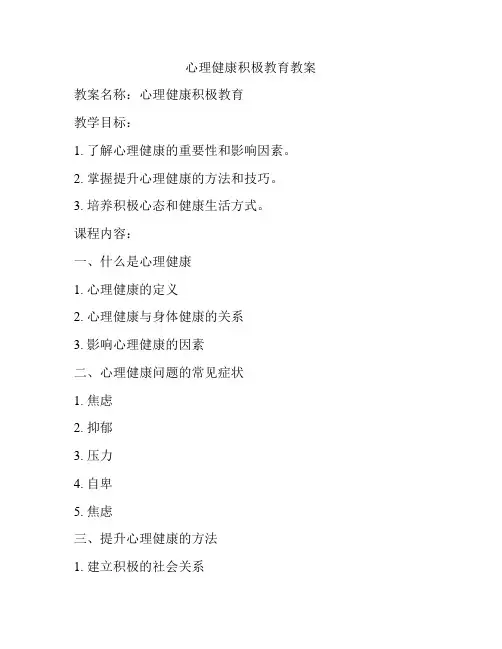 心理健康积极教育教案

教案名称：心理健康积极教育

教学目标：

1. 了解心理健康的重要性和影响因素。

2. 掌握提升心理健康的方法和技巧。

3. 培养积极心态和健康生活方式。

课程内容：

一、什么是心理健康

1. 心理健康的定义

2. 心理健康与身体健康的关系

3. 影响心理健康的因素

二、心理健康问题的常见症状

1. 焦虑

2. 抑郁

3. 压力

4. 自卑

5. 焦虑

三、提升心理健康的方法

1. 建立积极的社会关系